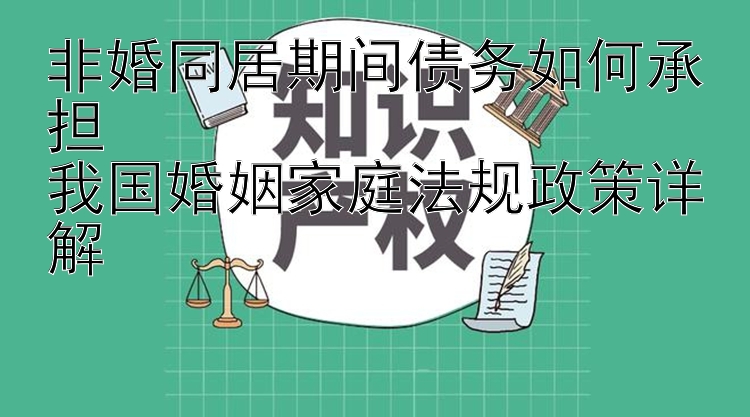 非婚同居期间债务如何承担
我国婚姻家庭法规政策详解

知识产权